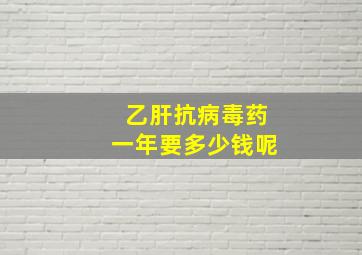 乙肝抗病毒药
一年要多少钱呢